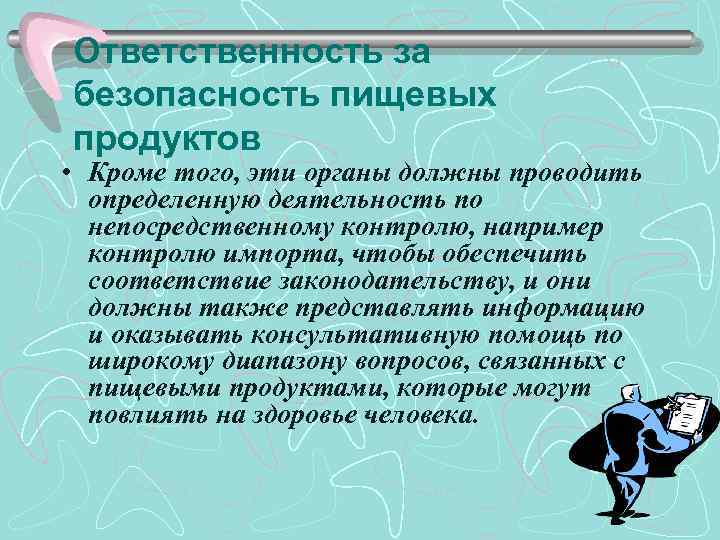 Ответственность за безопасность пищевых продуктов

• Кроме того, эти органы должны проводить определенную деятельность по непосредственному контролю, например контролю импорта, чтобы обеспечить соответствие законодательству, и они должны также представлять информацию и оказывать консультативную помощь по широкому диапазону вопросов, связанных с пищевыми продуктами, которые могут повлиять на здоровье человека.